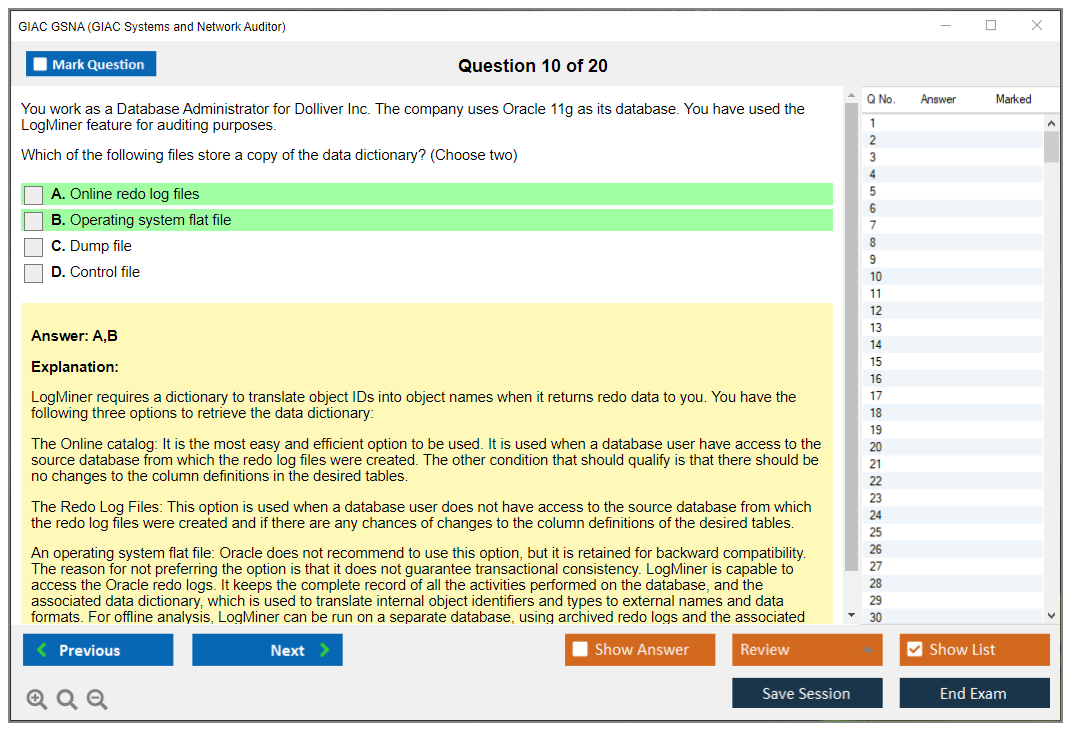 GIAC GSNA (GIAC Systems and Network Auditor)

Mark Question

Question 10 of 20

You work as a Database Administrator for Dolliver Inc. The company uses Oracle 11g as its database. You have used the LogMiner feature for auditing purposes.

Which of the following files store a copy of the data dictionary? (Choose two)

A. Online redo log files
B. Operating system flat file
C. Dump file
D. Control file

Answer: A,B

Explanation:

LogMiner requires a dictionary to translate object IDs into object names when it returns redo data to you. You have the following three options to retrieve the data dictionary:

The Online catalog: It is the most easy and efficient option to be used. It is used when a database user have access to the source database from which the redo log files were created. The other condition that should qualify is that there should be no changes to the column definitions in the desired tables.

The Redo Log Files: This option is used when a database user does not have access to the source database from which the redo log files were created and if there are any chances of changes to the column definitions of the desired tables.

An operating system flat file: Oracle does not recommend to use this option, but it is retained for backward compatibility. The reason for not preferring the option is that it does not guarantee transactional consistency. LogMiner is capable to access the Oracle redo logs. It keeps the complete record of all the activities performed on the database, and the associated data dictionary, which is used to translate internal object identifiers and types to external names and data formats. For offline analysis, LogMiner can be run on a separate database, using archived redo logs and the associated

| Q No. | Answer | Marked |
|---|---|---|
| 1 | | |
| 2 | | |
| 3 | | |
| 4 | | |
| 5 | | |
| 6 | | |
| 7 | | |
| 8 | | |
| 9 | | |
| 10 | | |
| 11 | | |
| 12 | | |
| 13 | | |
| 14 | | |
| 15 | | |
| 16 | | |
| 17 | | |
| 18 | | |
| 19 | | |
| 20 | | |
| 21 | | |
| 22 | | |
| 23 | | |
| 24 | | |
| 25 | | |
| 26 | | |
| 27 | | |
| 28 | | |
| 29 | | |
| 30 | | |

Previous
Next
Show Answer
Review
Show List
Save Session
End Exam